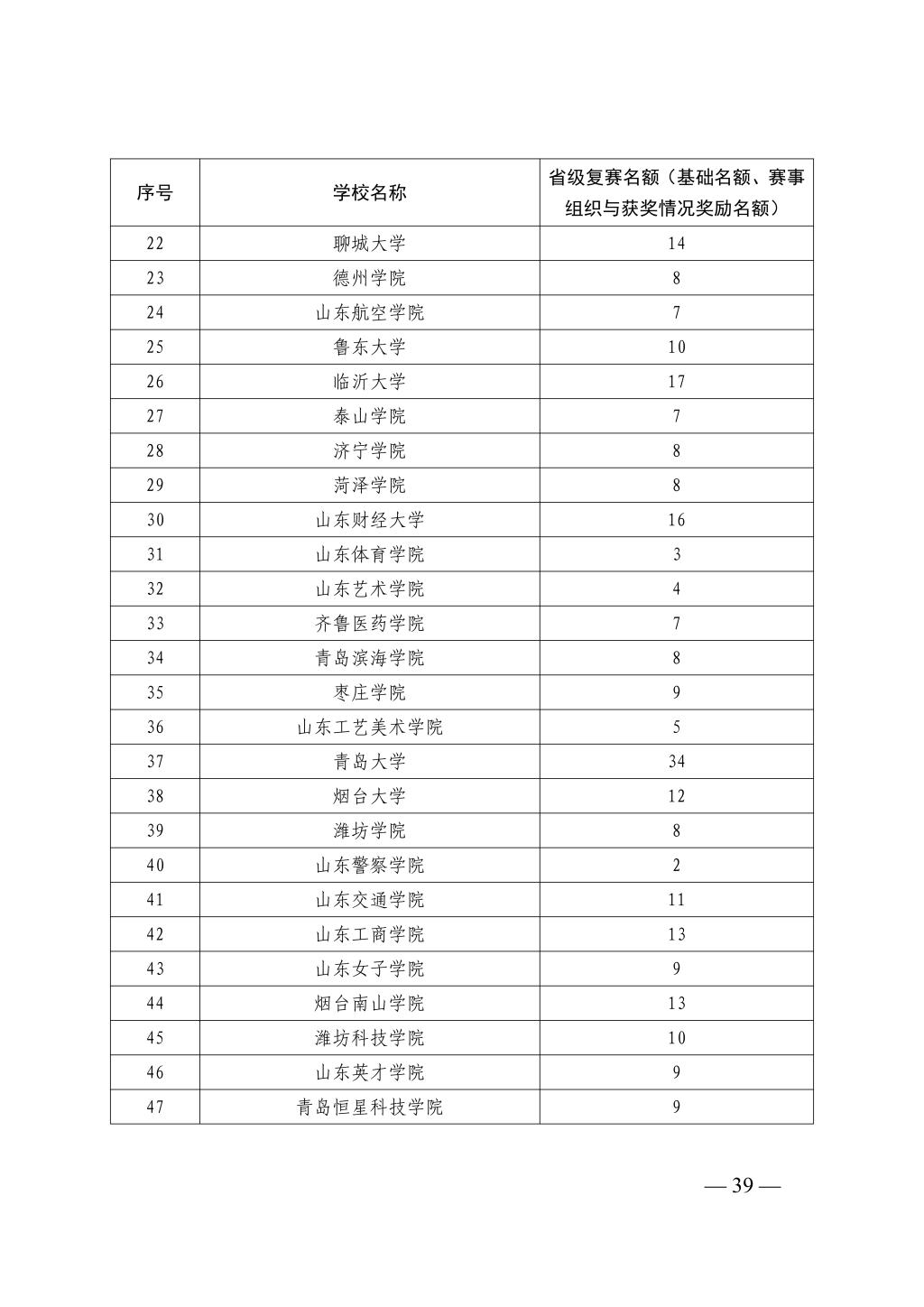 | 序号 | 学校名称 | 省级复赛名额（基础名额、赛事组织与获奖情况奖励名额） |
|---|---|---|
| 22 | 聊城大学 | 14 |
| 23 | 德州学院 | 8 |
| 24 | 山东航空学院 | 7 |
| 25 | 鲁东大学 | 10 |
| 26 | 临沂大学 | 17 |
| 27 | 泰山学院 | 7 |
| 28 | 济宁学院 | 8 |
| 29 | 菏泽学院 | 8 |
| 30 | 山东财经大学 | 16 |
| 31 | 山东体育学院 | 3 |
| 32 | 山东艺术学院 | 4 |
| 33 | 齐鲁医药学院 | 7 |
| 34 | 青岛滨海学院 | 8 |
| 35 | 枣庄学院 | 9 |
| 36 | 山东工艺美术学院 | 5 |
| 37 | 青岛大学 | 34 |
| 38 | 烟台大学 | 12 |
| 39 | 潍坊学院 | 8 |
| 40 | 山东警察学院 | 2 |
| 41 | 山东交通学院 | 11 |
| 42 | 山东工商学院 | 13 |
| 43 | 山东女子学院 | 9 |
| 44 | 烟台南山学院 | 13 |
| 45 | 潍坊科技学院 | 10 |
| 46 | 山东英才学院 | 9 |
| 47 | 青岛恒星科技学院 | 9 |

— 39 —